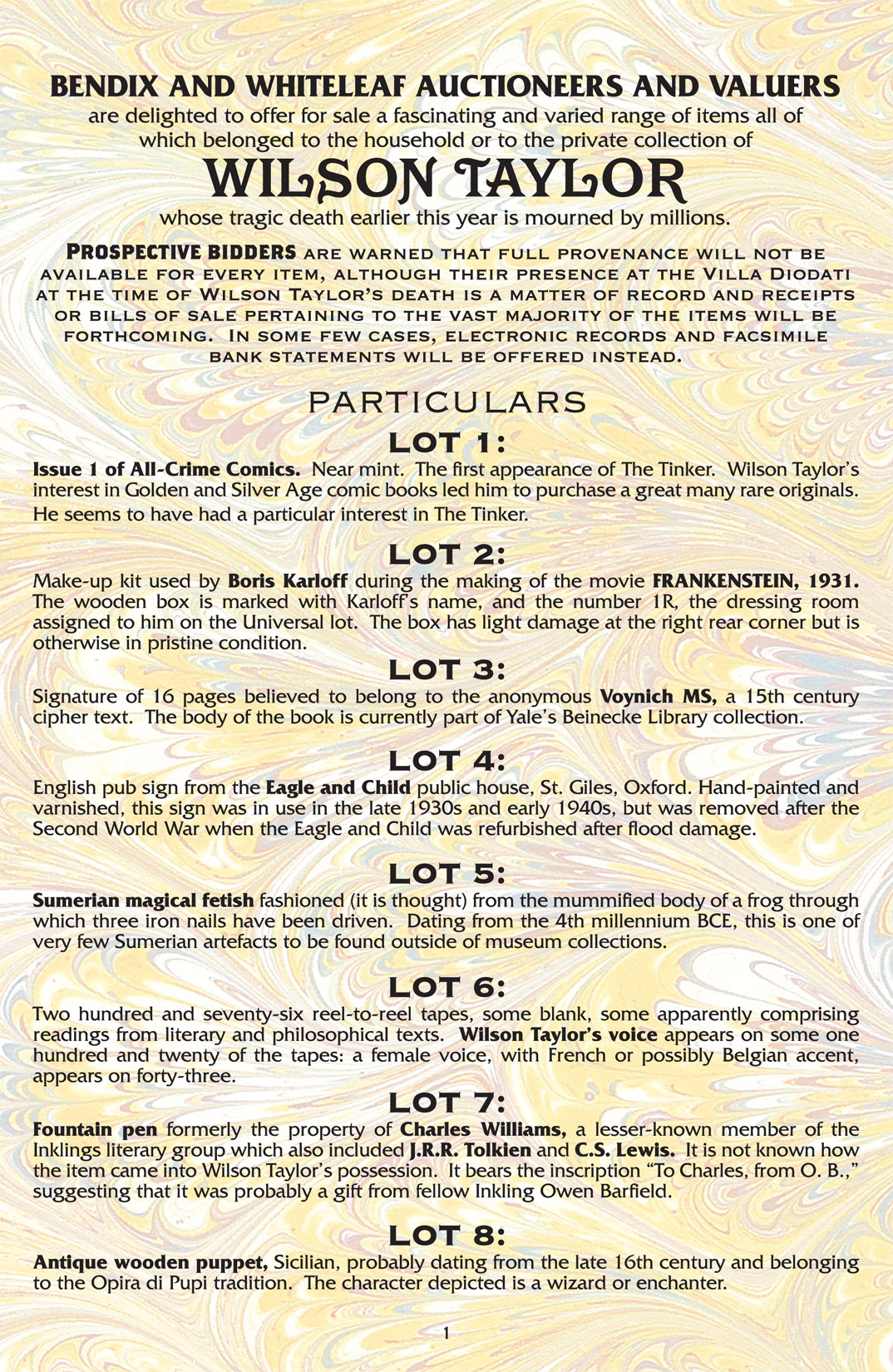 BENDIX AND WHITELEAF AUCTIONEERS AND VALUERS
are delighted to offer for sale a fascinating and varied range of items all of which belonged to the household or to the private collection of
WILSON TAYLOR
whose tragic death earlier this year is mourned by millions.

PROSPECTIVE BIDDERS ARE WARNED THAT FULL PROVENANCE WILL NOT BE AVAILABLE FOR EVERY ITEM, ALTHOUGH THEIR PRESENCE AT THE VILLA DIODATI AT THE TIME OF WILSON TAYLOR'S DEATH IS A MATTER OF RECORD AND RECEIPTS OR BILLS OF SALE PERTAINING TO THE VAST MAJORITY OF THE ITEMS WILL BE FORTHCOMING. IN SOME FEW CASES, ELECTRONIC RECORDS AND FACSIMILE BANK STATEMENTS WILL BE OFFERED INSTEAD.

PARTICULARS

LOT 1:
Issue 1 of All-Crime Comics. Near mint. The first appearance of The Tinker. Wilson Taylor's interest in Golden and Silver Age comic books led him to purchase a great many rare originals. He seems to have had a particular interest in The Tinker.

LOT 2:
Make-up kit used by Boris Karloff during the making of the movie FRANKENSTEIN, 1931. The wooden box is marked with Karloff's name, and the number 1R, the dressing room assigned to him on the Universal lot. The box has light damage at the right rear corner but is otherwise in pristine condition.

LOT 3:
Signature of 16 pages believed to belong to the anonymous Voynich MS, a 15th century cipher text. The body of the book is currently part of Yale's Beinecke Library collection.

LOT 4:
English pub sign from the Eagle and Child public house, St. Giles, Oxford. Hand-painted and varnished, this sign was in use in the late 1930s and early 1940s, but was removed after the Second World War when the Eagle and Child was refurbished after flood damage.

LOT 5:
Sumerian magical fetish fashioned (it is thought) from the mummified body of a frog through which three iron nails have been driven. Dating from the 4th millennium BCE, this is one of very few Sumerian artefacts to be found outside of museum collections.

LOT 6:
Two hundred and seventy-six reel-to-reel tapes, some blank, some apparently comprising readings from literary and philosophical texts. Wilson Taylor's voice appears on some one hundred and twenty of the tapes: a female voice, with French or possibly Belgian accent, appears on forty-three.

LOT 7:
Fountain pen formerly the property of Charles Williams, a lesser-known member of the Inklings literary group which also included J.R.R. Tolkien and C.S. Lewis. It is not known how the item came into Wilson Taylor's possession. It bears the inscription "To Charles, from O. B.," suggesting that it was probably a gift from fellow Inkling Owen Barfield.

LOT 8:
Antique wooden puppet, Sicilian, probably dating from the late 16th century and belonging to the Opira di Pupi tradition. The character depicted is a wizard or enchanter.

1